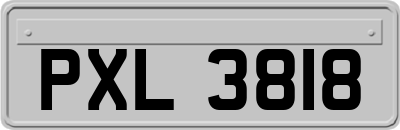 PXL 3818